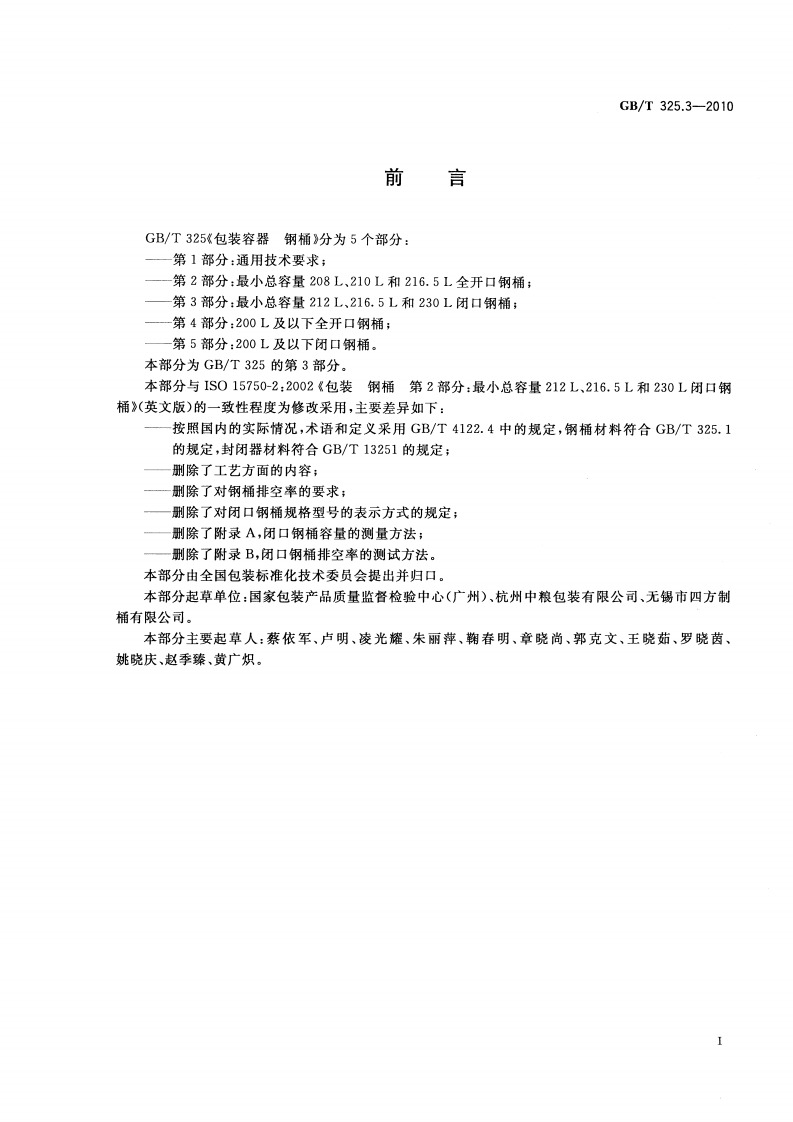 GB/T 325.3—2010

前　言

GB/T 325《包装容器　钢桶》分为5个部分：

——第1部分：通用技术要求；

——第2部分：最小总容量208 L、210 L和216.5 L全开口钢桶；

——第3部分：最小总容量212 L、216.5 L和230 L闭口钢桶；

——第4部分：200 L及以下全开口钢桶；

——第5部分：200 L及以下闭口钢桶。

本部分为GB/T 325的第3部分。

本部分与ISO 15750-2：2002《包装　钢桶　第2部分：最小总容量212 L、216.5 L和230 L闭口钢桶》(英文版)的一致性程度为修改采用，主要差异如下：

——按照国内的实际情况，术语和定义采用GB/T 4122.4中的规定，钢桶材料符合GB/T 325.1的规定，封闭器材料符合GB/T 13251的规定；

——删除了工艺方面的内容；

——删除了对钢桶排空率的要求；

——删除了对闭口钢桶规格型号的表示方式的规定；

——删除了附录A，闭口钢桶容量的测量方法；

——删除了附录B，闭口钢桶排空率的测试方法。

本部分由全国包装标准化技术委员会提出并归口。

本部分起草单位：国家包装产品质量监督检验中心(广州)、杭州中粮包装有限公司、无锡市四方制桶有限公司。

本部分主要起草人：蔡依军、卢明、凌光耀、朱丽萍、鞠春明、章晓尚、郭克文、王晓茹、罗晓茵、姚晓庆、赵季臻、黄广炽。

I